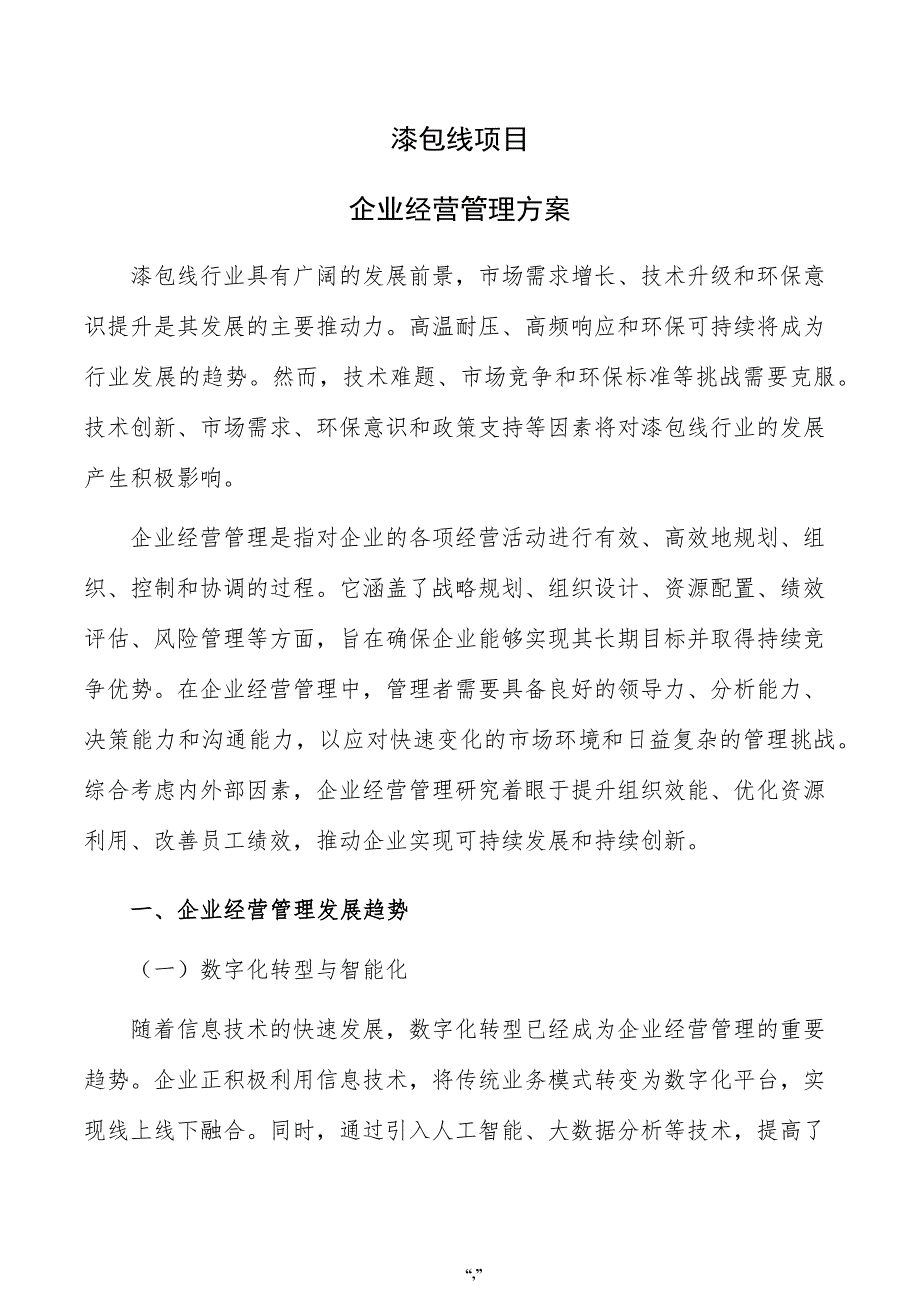 漆包线项目

企业经营管理方案

漆包线行业具有广阔的发展前景，市场需求增长、技术升级和环保意识提升是其发展的主要推动力。高温耐压、高频响应和环保可持续将成为行业发展的趋势。然而，技术难题、市场竞争和环保标准等挑战需要克服。技术创新、市场需求、环保意识和政策支持等因素将对漆包线行业的发展产生积极影响。

企业经营管理是指对企业的各项经营活动进行有效、高效地规划、组织、控制和协调的过程。它涵盖了战略规划、组织设计、资源配置、绩效评估、风险管理等方面，旨在确保企业能够实现其长期目标并取得持续竞争优势。在企业经营管理中，管理者需要具备良好的领导力、分析能力、决策能力和沟通能力，以应对快速变化的市场环境和日益复杂的管理挑战。综合考虑内外部因素，企业经营管理研究着眼于提升组织效能、优化资源利用、改善员工绩效，推动企业实现可持续发展和持续创新。

一、企业经营管理发展趋势

（一）数字化转型与智能化

随着信息技术的快速发展，数字化转型已经成为企业经营管理的重要趋势。企业正积极利用信息技术，将传统业务模式转变为数字化平台，实现线上线下融合。同时，通过引入人工智能、大数据分析等技术，提高了

“,”